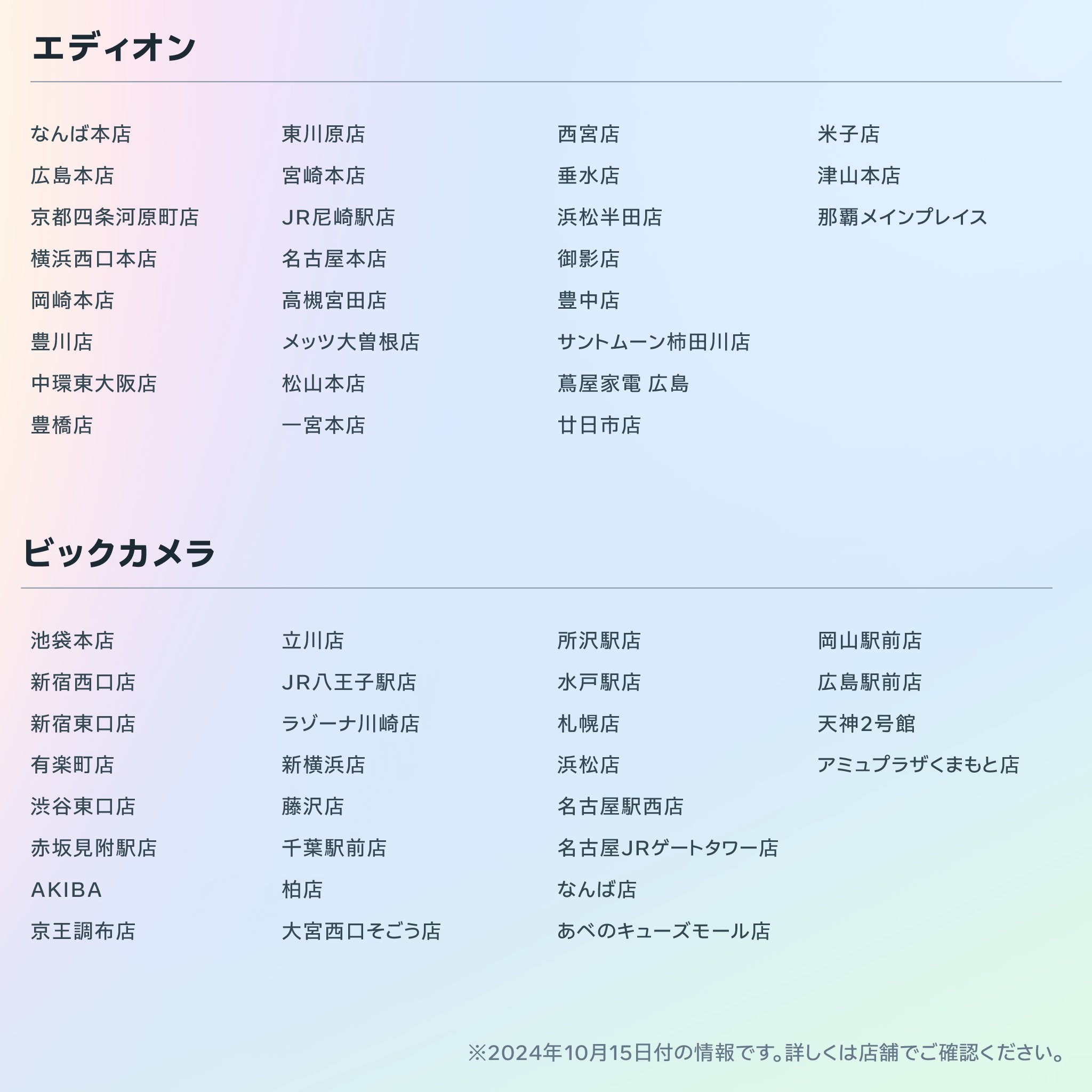 エディオン

なんば本店
広島本店
京都四条河原町店
横浜西口本店
岡崎本店
豊川店
中環東大阪店
豊橋店

東川原店
宮崎本店
JR尼崎駅店
名古屋本店
高槻宮田店
メッツ大曽根店
松山本店
一宮本店

西宮店
垂水店
浜松半田店
御影店
豊中店
サントムーン柿田川店
蔦屋家電 広島
廿日市店

米子店
津山本店
那覇メインプレイス

ビックカメラ

池袋本店
新宿西口店
新宿東口店
有楽町店
渋谷東口店
赤坂見附駅店
AKIBA
京王調布店

立川店
JR八王子駅店
ラゾーナ川崎店
新横浜店
藤沢店
千葉駅前店
柏店
大宮西口そごう店

所沢駅店
水戸駅店
札幌店
浜松店
名古屋駅西店
名古屋JRゲートタワー店
なんば店
あべのキューズモール店

岡山駅前店
広島駅前店
天神2号館
アミュプラザくまもと店

※2024年10月15日付の情報です。詳しくは店舗でご確認ください。